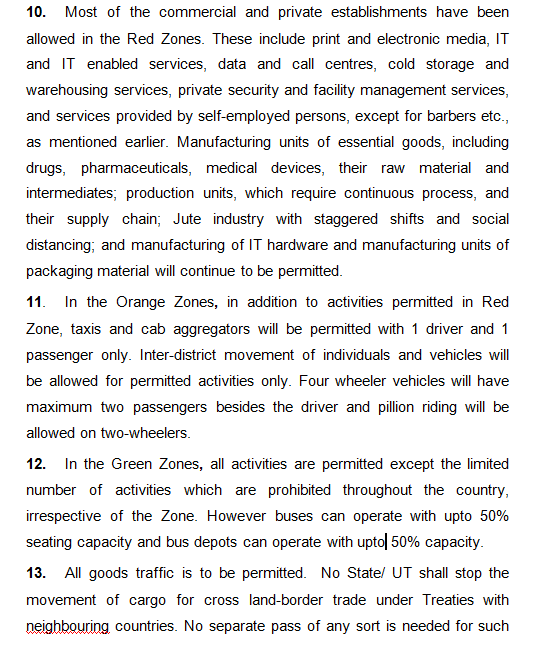 10. Most of the commercial and private establishments have been allowed in the Red Zones. These include print and electronic media, IT and IT enabled services, data and call centres, cold storage and warehousing services, private security and facility management services, and services provided by self-employed persons, except for barbers etc., as mentioned earlier. Manufacturing units of essential goods, including drugs, pharmaceuticals, medical devices, their raw material and intermediates; production units, which require continuous process, and their supply chain; Jute industry with staggered shifts and social distancing; and manufacturing of IT hardware and manufacturing units of packaging material will continue to be permitted.

11. In the Orange Zones, in addition to activities permitted in Red Zone, taxis and cab aggregators will be permitted with 1 driver and 1 passenger only. Inter-district movement of individuals and vehicles will be allowed for permitted activities only. Four wheeler vehicles will have maximum two passengers besides the driver and pillion riding will be allowed on two-wheelers.

12. In the Green Zones, all activities are permitted except the limited number of activities which are prohibited throughout the country, irrespective of the Zone. However buses can operate with upto 50% seating capacity and bus depots can operate with upto 50% capacity.

13. All goods traffic is to be permitted. No State/ UT shall stop the movement of cargo for cross land-border trade under Treaties with neighbouring countries. No separate pass of any sort is needed for such